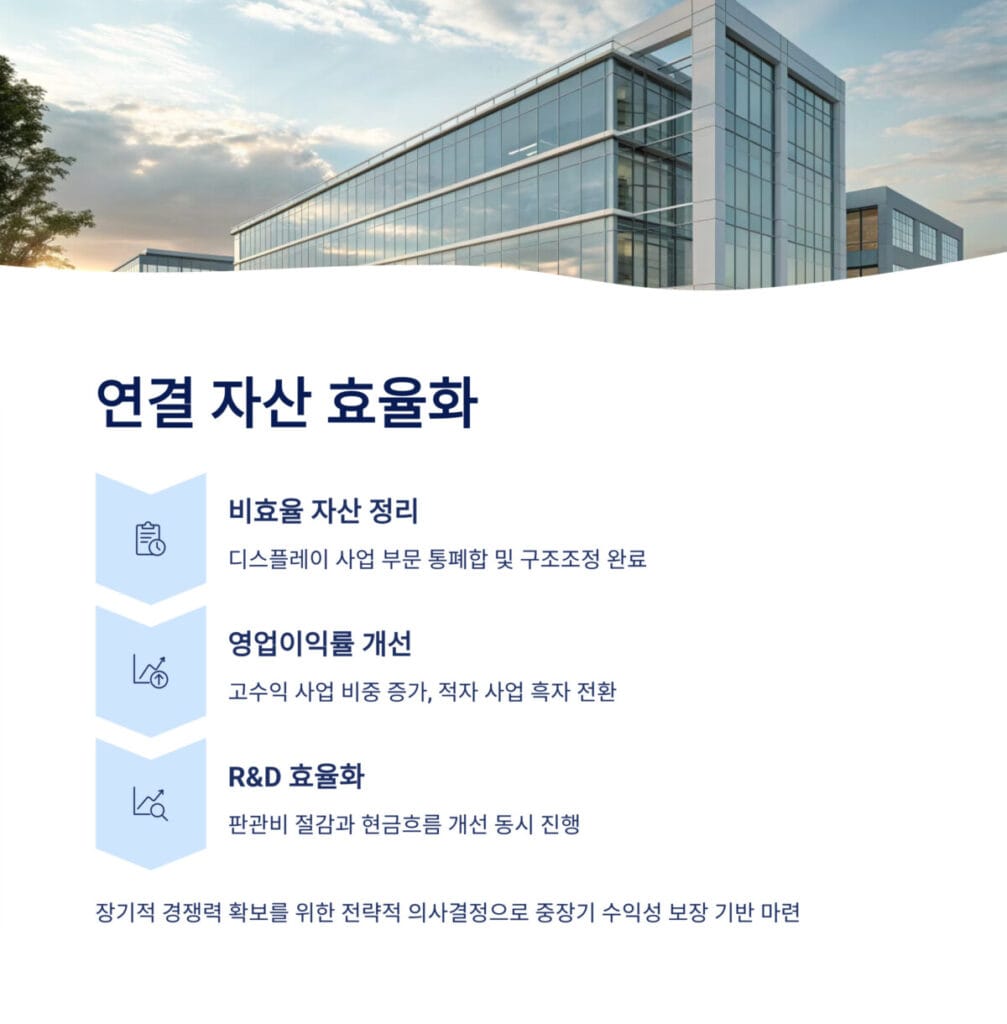 연결 자산 효율화

비효율 자산 정리

디스플레이 사업 부문 통폐합 및 구조조정 완료

영업이익률 개선

고수익 사업 비중 증가, 적자 사업 흑자 전환

R&D 효율화

판관비 절감과 현금흐름 개선 동시 진행

장기적 경쟁력 확보를 위한 전략적 의사결정으로 중장기 수익성 보장 기반 마련